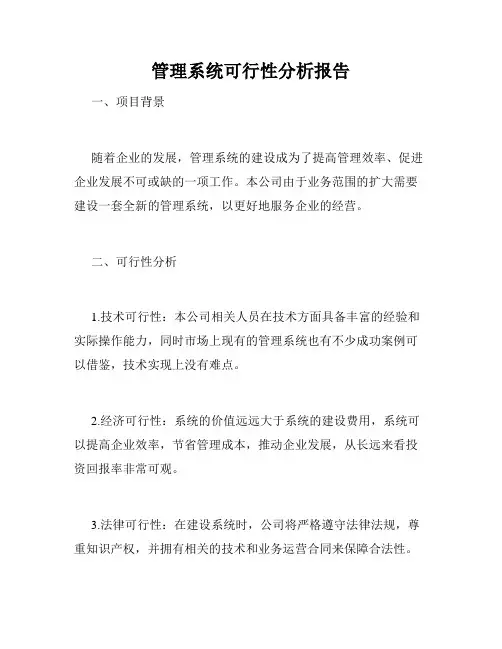 管理系统可行性分析报告

一、项目背景

随着企业的发展，管理系统的建设成为了提高管理效率、促进企业发展不可或缺的一项工作。本公司由于业务范围的扩大需要建设一套全新的管理系统，以更好地服务企业的经营。

二、可行性分析

1.技术可行性：本公司相关人员在技术方面具备丰富的经验和实际操作能力，同时市场上现有的管理系统也有不少成功案例可以借鉴，技术实现上没有难点。

2.经济可行性：系统的价值远远大于系统的建设费用，系统可以提高企业效率，节省管理成本，推动企业发展，从长远来看投资回报率非常可观。

3.法律可行性：在建设系统时，公司将严格遵守法律法规，尊重知识产权，并拥有相关的技术和业务运营合同来保障合法性。